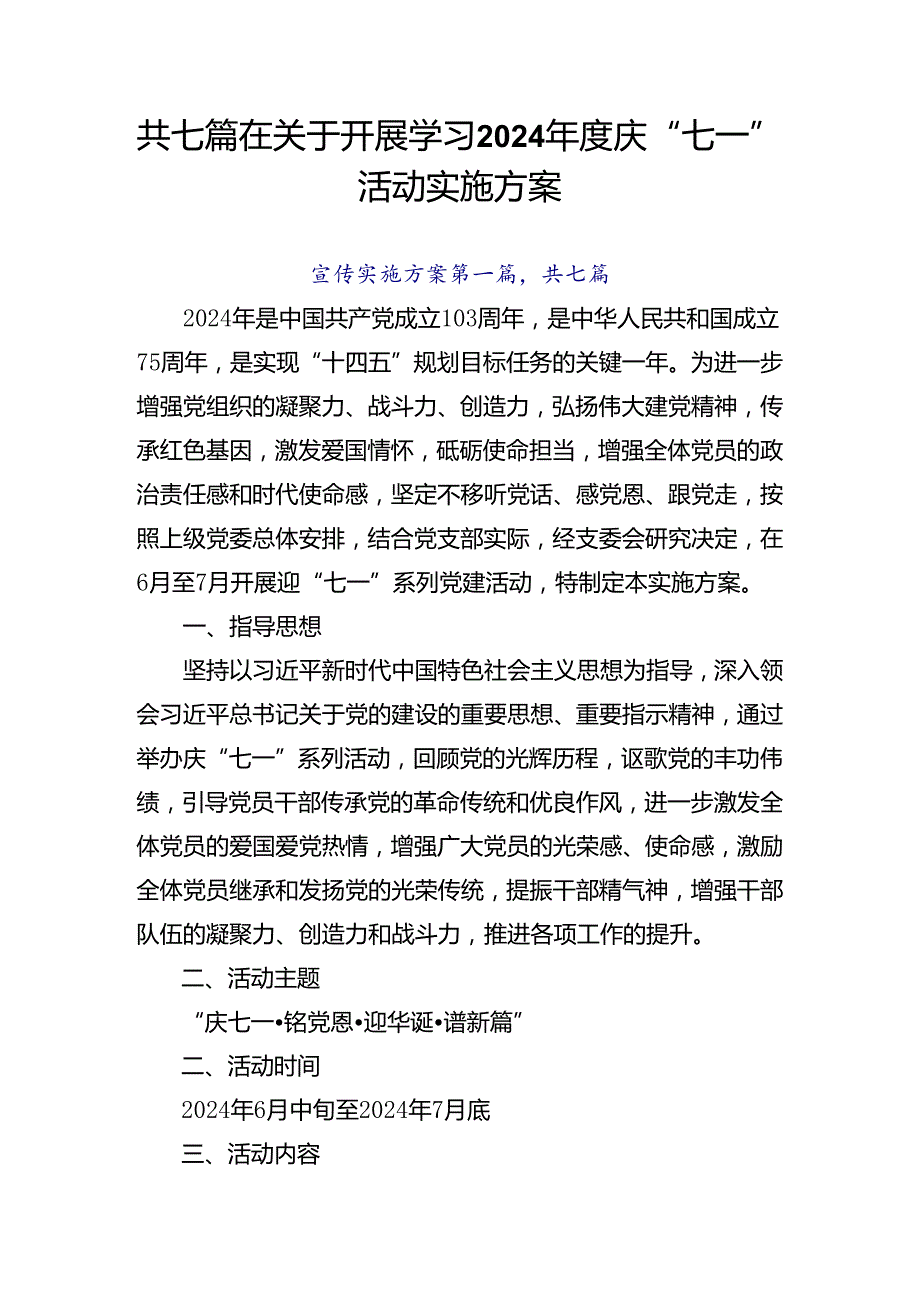 共七篇在关于开展学习2024年度庆“七一”活动实施方案

宣传实施方案第一篇，共七篇

2024年是中国共产党成立103周年，是中华人民共和国成立75周年，是实现“十四五”规划目标任务的关键一年。为进一步增强党组织的凝聚力、战斗力、创造力，弘扬伟大建党精神，传承红色基因，激发爱国情怀，砥砺使命担当，增强全体党员的政治责任感和时代使命感，坚定不移听党话、感党恩、跟党走，按照上级党委总体安排，结合党支部实际，经支委会研究决定，在6月至7月开展迎“七一”系列党建活动，特制定本实施方案。

一、指导思想

坚持以习近平新时代中国特色社会主义思想为指导，深入领会习近平总书记关于党的建设的重要思想、重要指示精神，通过举办庆“七一”系列活动，回顾党的光辉历程，讴歌党的丰功伟绩，引导党员干部传承党的革命传统和优良作风，进一步激发全体党员的爱国爱党热情，增强广大党员的光荣感、使命感，激励全体党员继承和发扬党的光荣传统，提振干部精气神，增强干部队伍的凝聚力、创造力和战斗力，推进各项工作的提升。

二、活动主题

“庆七一•铭党恩•迎华诞•谱新篇”

二、活动时间

2024年6月中旬至2024年7月底

三、活动内容